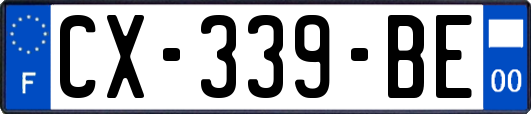 F

CX-339-BE

00